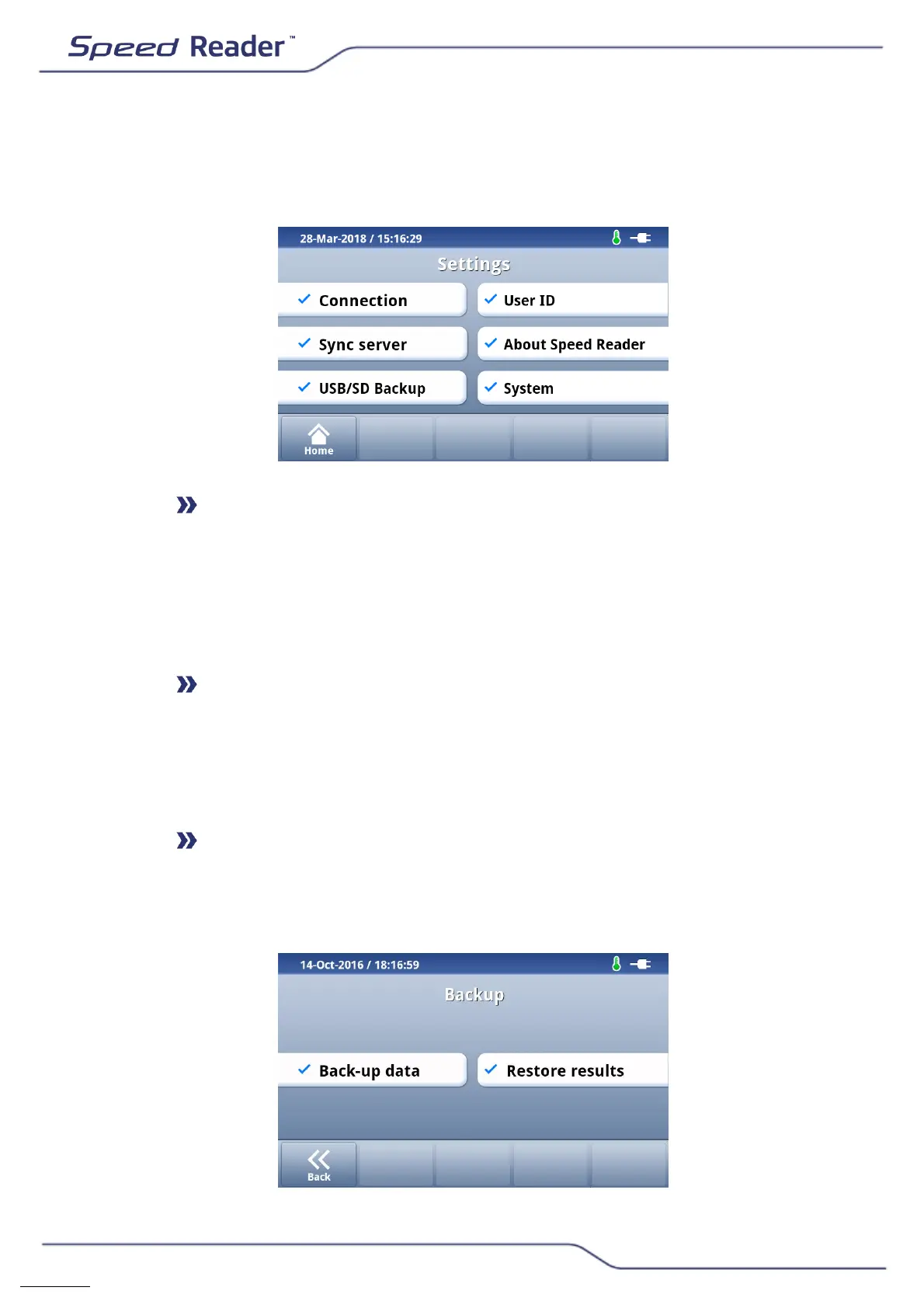 Speed Reader™

28-Mar-2018 / 15:16:29

Settings

Connection

User ID

Sync server

About Speed Reader

USB/SD Backup

System

Home

14-Oct-2016 / 18:16:59

Backup

Back-up data

Restore results

Back